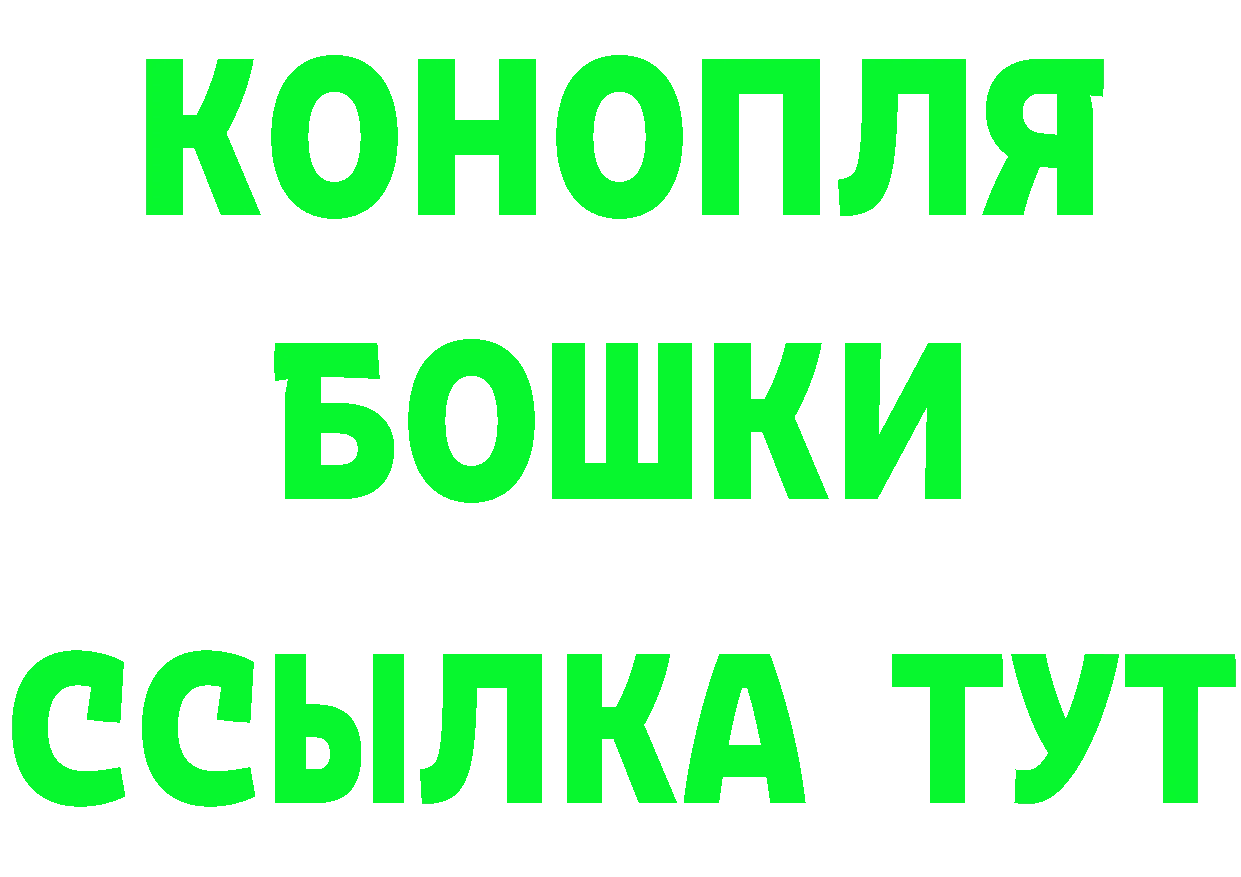 КОНОПЛЯ
БОШКИ
ССЫЛКА ТУТ